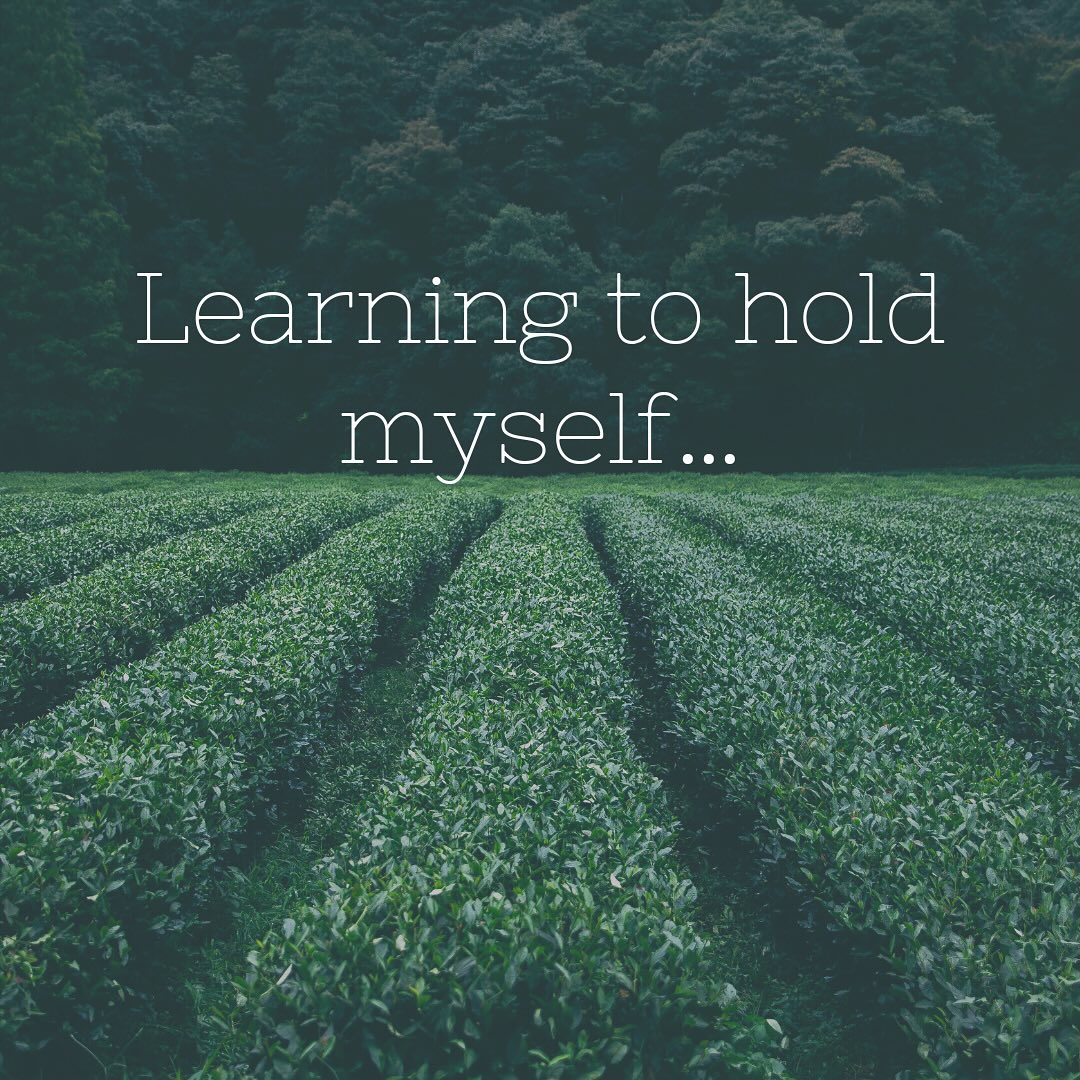 Learning to hold myself...